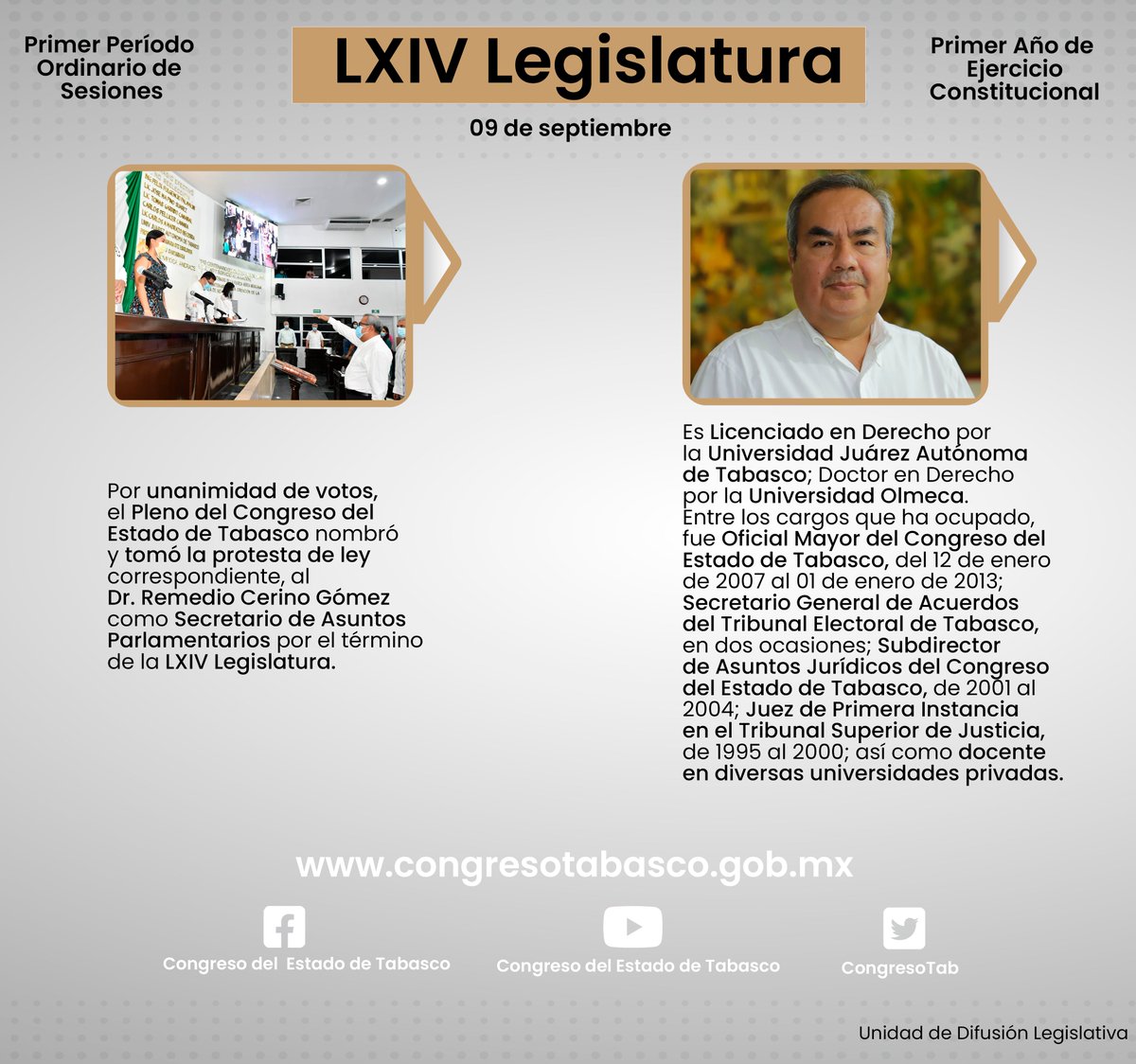 Primer Período Ordinario de Sesiones

LXIV Legislatura

Primer Año de Ejercicio Constitucional

09 de septiembre

Por unanimidad de votos, el Pleno del Congreso del Estado de Tabasco nombró y tomó la protesta de ley correspondiente, al Dr. Remedio Cerino Gómez como Secretario de Asuntos Parlamentarios por el término de la LXIV Legislatura.

Es Licenciado en Derecho por la Universidad Juárez Autónoma de Tabasco; Doctor en Derecho por la Universidad Olmeca. Entre los cargos que ha ocupado, fue Oficial Mayor del Congreso del Estado de Tabasco, del 12 de enero de 2007 al 01 de enero de 2013; Secretario General de Acuerdos del Tribunal Electoral de Tabasco, en dos ocasiones; Subdirector de Asuntos Jurídicos del Congreso del Estado de Tabasco, de 2001 al 2004; Juez de Primera Instancia en el Tribunal Superior de Justicia, de 1995 al 2000; así como docente en diversas universidades privadas.

www.congresotabasco.gob.mx

Congreso del Estado de Tabasco

Congreso del Estado de Tabasco

CongresoTab

Unidad de Difusión Legislativa